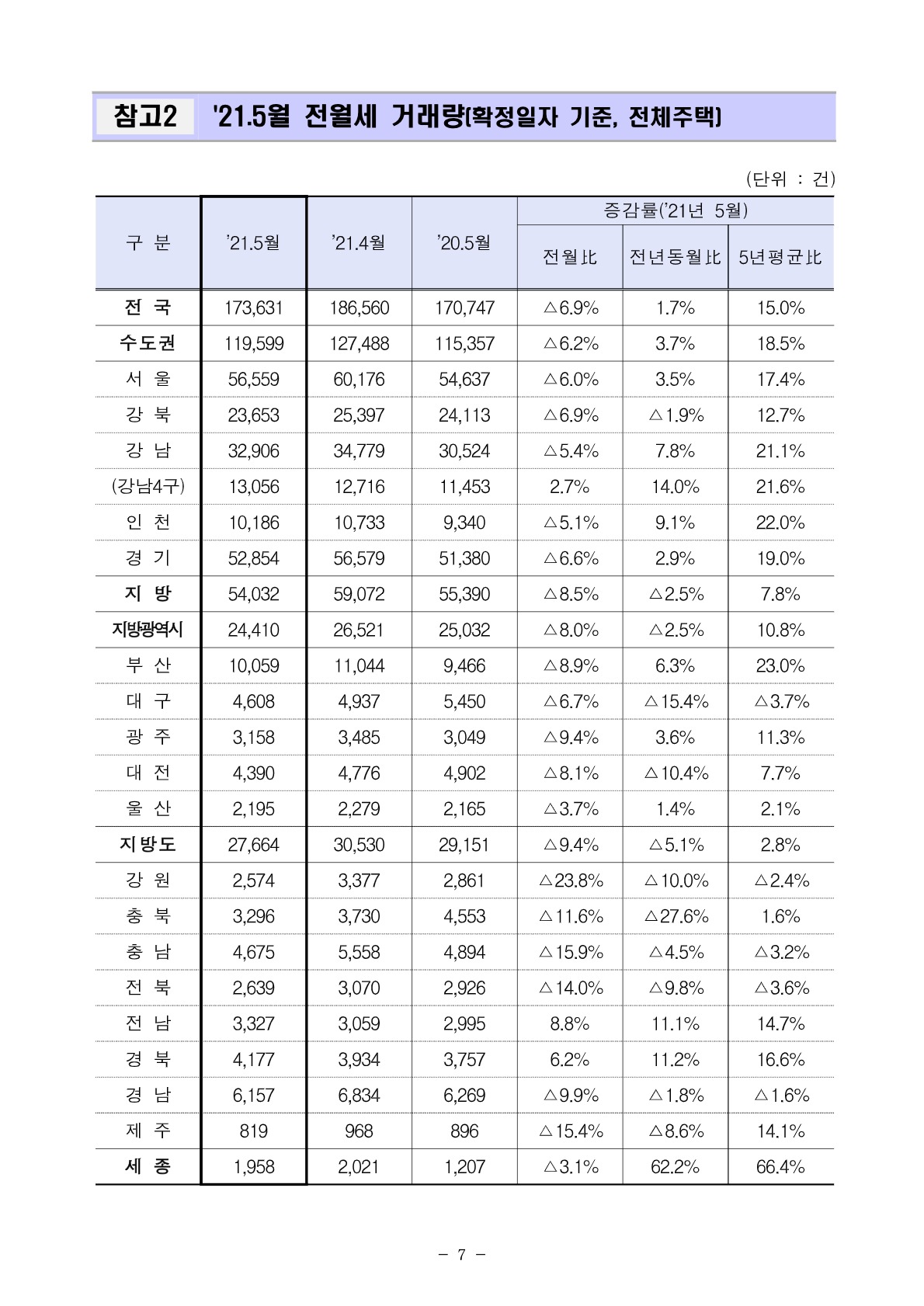 참고2 '21.5월 전월세 거래량(확정일자 기준, 전체주택)

(단위 : 건)

| 구 분 | '21.5월 | '21.4월 | '20.5월 | 증감률('21년 5월) 전월比 | 증감률('21년 5월) 전년동월比 | 증감률('21년 5월) 5년평균比 |
|---|---|---|---|---|---|---|
| 전 국 | 173,631 | 186,560 | 170,747 | △6.9% | 1.7% | 15.0% |
| 수도권 | 119,599 | 127,488 | 115,357 | △6.2% | 3.7% | 18.5% |
| 서 울 | 56,559 | 60,176 | 54,637 | △6.0% | 3.5% | 17.4% |
| 강 북 | 23,653 | 25,397 | 24,113 | △6.9% | △1.9% | 12.7% |
| 강 남 | 32,906 | 34,779 | 30,524 | △5.4% | 7.8% | 21.1% |
| (강남4구) | 13,056 | 12,716 | 11,453 | 2.7% | 14.0% | 21.6% |
| 인 천 | 10,186 | 10,733 | 9,340 | △5.1% | 9.1% | 22.0% |
| 경 기 | 52,854 | 56,579 | 51,380 | △6.6% | 2.9% | 19.0% |
| 지 방 | 54,032 | 59,072 | 55,390 | △8.5% | △2.5% | 7.8% |
| 지방광역시 | 24,410 | 26,521 | 25,032 | △8.0% | △2.5% | 10.8% |
| 부 산 | 10,059 | 11,044 | 9,466 | △8.9% | 6.3% | 23.0% |
| 대 구 | 4,608 | 4,937 | 5,450 | △6.7% | △15.4% | △3.7% |
| 광 주 | 3,158 | 3,485 | 3,049 | △9.4% | 3.6% | 11.3% |
| 대 전 | 4,390 | 4,776 | 4,902 | △8.1% | △10.4% | 7.7% |
| 울 산 | 2,195 | 2,279 | 2,165 | △3.7% | 1.4% | 2.1% |
| 지방도 | 27,664 | 30,530 | 29,151 | △9.4% | △5.1% | 2.8% |
| 강 원 | 2,574 | 3,377 | 2,861 | △23.8% | △10.0% | △2.4% |
| 충 북 | 3,296 | 3,730 | 4,553 | △11.6% | △27.6% | 1.6% |
| 충 남 | 4,675 | 5,558 | 4,894 | △15.9% | △4.5% | △3.2% |
| 전 북 | 2,639 | 3,070 | 2,926 | △14.0% | △9.8% | △3.6% |
| 전 남 | 3,327 | 3,059 | 2,995 | 8.8% | 11.1% | 14.7% |
| 경 북 | 4,177 | 3,934 | 3,757 | 6.2% | 11.2% | 16.6% |
| 경 남 | 6,157 | 6,834 | 6,269 | △9.9% | △1.8% | △1.6% |
| 제 주 | 819 | 968 | 896 | △15.4% | △8.6% | 14.1% |
| 세 종 | 1,958 | 2,021 | 1,207 | △3.1% | 62.2% | 66.4% |

- 7 -